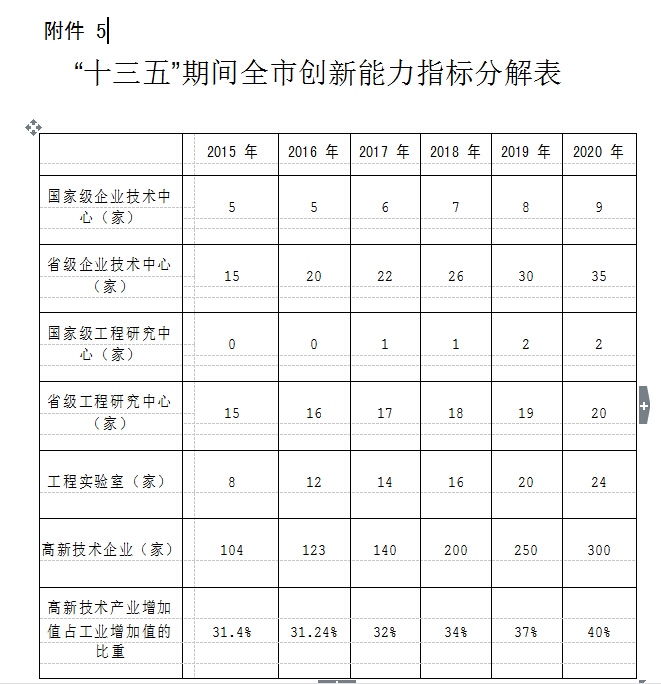 附件 5

“十三五”期间全市创新能力指标分解表

|  | 2015 年 | 2016 年 | 2017 年 | 2018 年 | 2019 年 | 2020 年 |
|---|---|---|---|---|---|---|
| 国家级企业技术中心（家） | 5 | 5 | 6 | 7 | 8 | 9 |
| 省级企业技术中心（家） | 15 | 20 | 22 | 26 | 30 | 35 |
| 国家级工程研究中心（家） | 0 | 0 | 1 | 1 | 2 | 2 |
| 省级工程研究中心（家） | 15 | 16 | 17 | 18 | 19 | 20 |
| 工程实验室（家） | 8 | 12 | 14 | 16 | 20 | 24 |
| 高新技术企业（家） | 104 | 123 | 140 | 200 | 250 | 300 |
| 高新技术产业增加值占工业增加值的比重 | 31.4% | 31.24% | 32% | 34% | 37% | 40% |